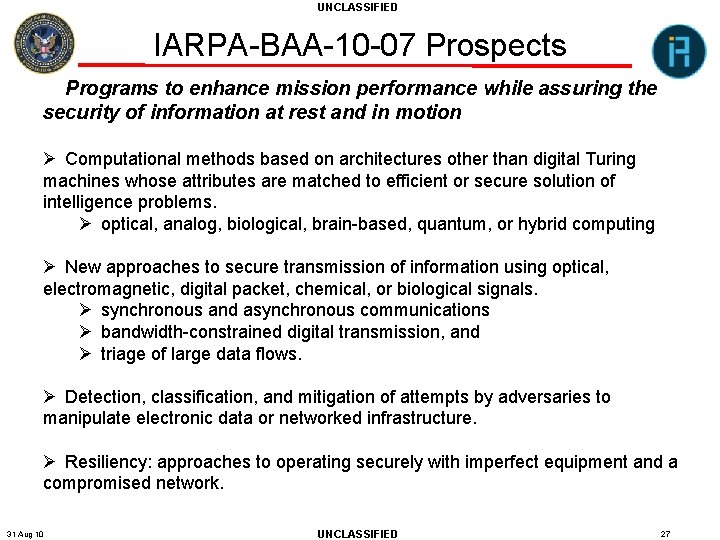 UNCLASSIFIED

IARPA-BAA-10-07 Prospects

Programs to enhance mission performance while assuring the security of information at rest and in motion

➢ Computational methods based on architectures other than digital Turing machines whose attributes are matched to efficient or secure solution of intelligence problems.

➢ optical, analog, biological, brain-based, quantum, or hybrid computing

➢ New approaches to secure transmission of information using optical, electromagnetic, digital packet, chemical, or biological signals.

➢ synchronous and asynchronous communications

➢ bandwidth-constrained digital transmission, and

➢ triage of large data flows.

➢ Detection, classification, and mitigation of attempts by adversaries to manipulate electronic data or networked infrastructure.

➢ Resiliency: approaches to operating securely with imperfect equipment and a compromised network.

31 Aug 10

UNCLASSIFIED

27